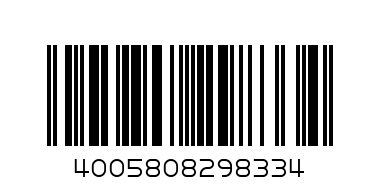 4005808298334